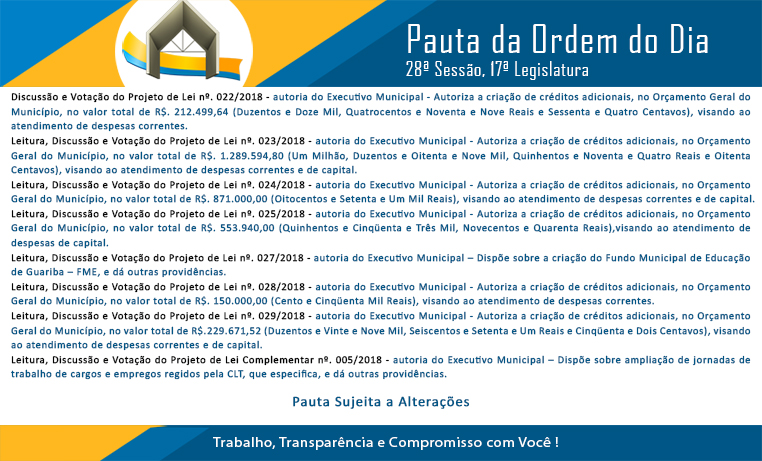 Pauta da Ordem do Dia
28ª Sessão, 17ª Legislatura

Discussão e Votação do Projeto de Lei nº. 022/2018 - autoria do Executivo Municipal - Autoriza a criação de créditos adicionais, no Orçamento Geral do Município, no valor total de R$. 212.499,64 (Duzentos e Doze Mil, Quatrocentos e Noventa e Nove Reais e Sessenta e Quatro Centavos), visando ao atendimento de despesas correntes.

Leitura, Discussão e Votação do Projeto de Lei nº. 023/2018 - autoria do Executivo Municipal - Autoriza a criação de créditos adicionais, no Orçamento Geral do Município, no valor total de R$. 1.289.594,80 (Um Milhão, Duzentos e Oitenta e Nove Mil, Quinhentos e Noventa e Quatro Reais e Oitenta Centavos), visando ao atendimento de despesas correntes e de capital.

Leitura, Discussão e Votação do Projeto de Lei nº. 024/2018 - autoria do Executivo Municipal - Autoriza a criação de créditos adicionais, no Orçamento Geral do Município, no valor total de R$. 871.000,00 (Oitocentos e Setenta e Um Mil Reais), visando ao atendimento de despesas correntes e de capital.

Leitura, Discussão e Votação do Projeto de Lei nº. 025/2018 - autoria do Executivo Municipal - Autoriza a criação de créditos adicionais, no Orçamento Geral do Município, no valor total de R$. 553.940,00 (Quinhentos e Cinqüenta e Três Mil, Novecentos e Quarenta Reais),visando ao atendimento de despesas de capital.

Leitura, Discussão e Votação do Projeto de Lei nº. 027/2018 - autoria do Executivo Municipal – Dispõe sobre a criação do Fundo Municipal de Educação de Guariba – FME, e dá outras providências.

Leitura, Discussão e Votação do Projeto de Lei nº. 028/2018 - autoria do Executivo Municipal - Autoriza a criação de créditos adicionais, no Orçamento Geral do Município, no valor total de R$. 150.000,00 (Cento e Cinqüenta Mil Reais), visando ao atendimento de despesas correntes.

Leitura, Discussão e Votação do Projeto de Lei nº. 029/2018 - autoria do Executivo Municipal - Autoriza a criação de créditos adicionais, no Orçamento Geral do Município, no valor total de R$.229.671,52 (Duzentos e Vinte e Nove Mil, Seiscentos e Setenta e Um Reais e Cinqüenta e Dois Centavos), visando ao atendimento de despesas correntes e de capital.

Leitura, Discussão e Votação do Projeto de Lei Complementar nº. 005/2018 - autoria do Executivo Municipal – Dispõe sobre ampliação de jornadas de trabalho de cargos e empregos regidos pela CLT, que especifica, e dá outras providências.

Pauta Sujeita a Alterações

Trabalho, Transparência e Compromisso com Você !